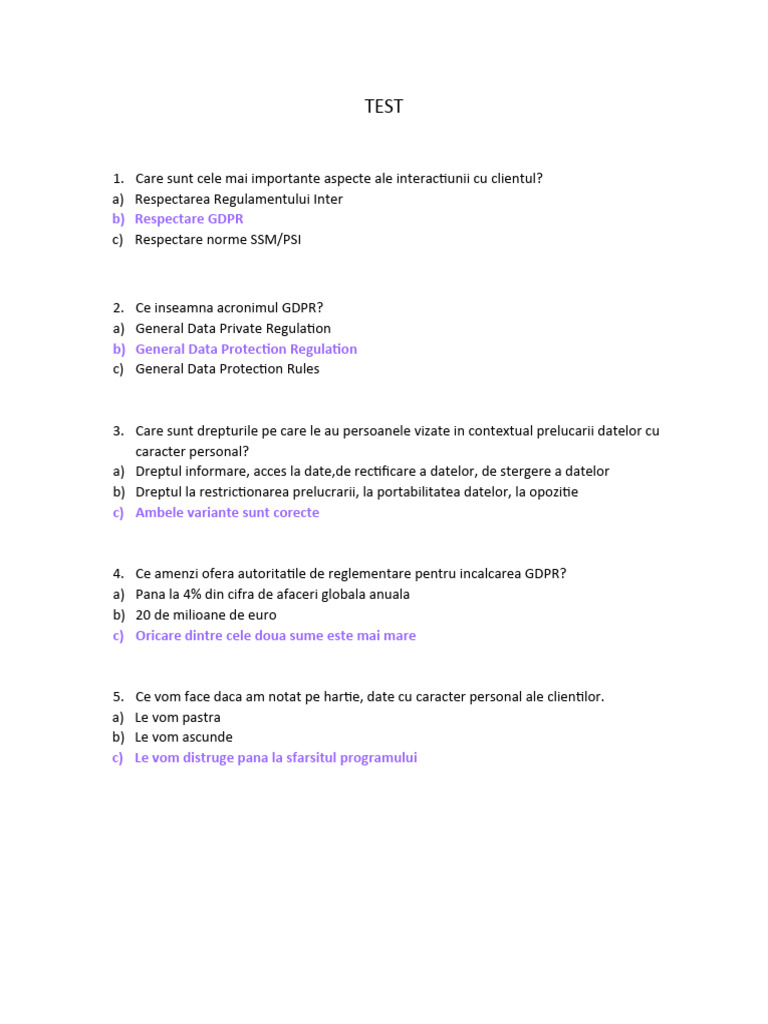 TEST

1. Care sunt cele mai importante aspecte ale interactiunii cu clientul?
a) Respectarea Regulamentului Inter
b) Respectare GDPR
c) Respectare norme SSM/PSI

2. Ce inseamna acronimul GDPR?
a) General Data Private Regulation
b) General Data Protection Regulation
c) General Data Protection Rules

3. Care sunt drepturile pe care le au persoanele vizate in contextual prelucarii datelor cu caracter personal?
a) Dreptul informare, acces la date,de rectificare a datelor, de stergere a datelor
b) Dreptul la restrictionarea prelucrarii, la portabilitatea datelor, la opozitie
c) Ambele variante sunt corecte

4. Ce amenzi ofera autoritatile de reglementare pentru incalcarea GDPR?
a) Pana la 4% din cifra de afaceri globala anuala
b) 20 de milioane de euro
c) Oricare dintre cele doua sume este mai mare

5. Ce vom face daca am notat pe hartie, date cu caracter personal ale clientilor.
a) Le vom pastra
b) Le vom ascunde
c) Le vom distruge pana la sfarsitul programului